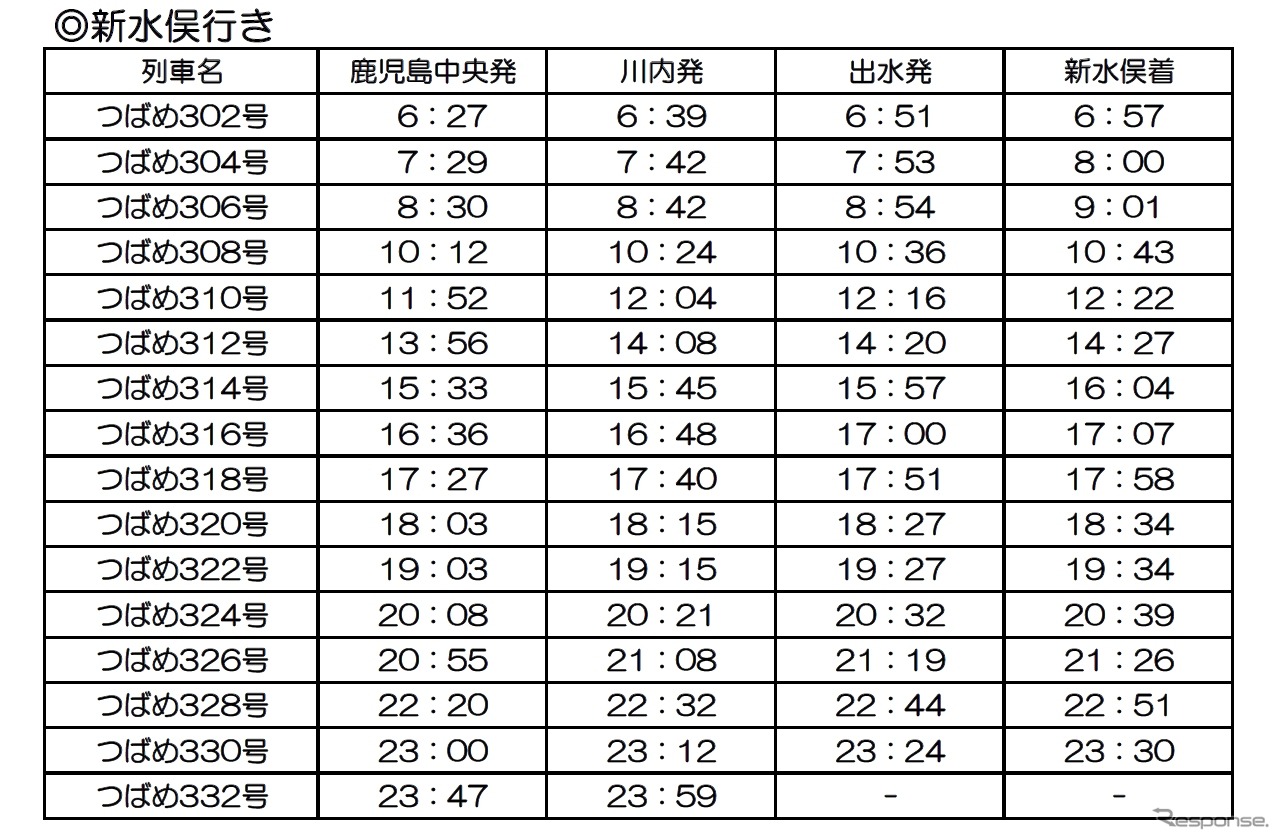 ◎新水俣行き

| 列車名 | 鹿児島中央発 | 川内発 | 出水発 | 新水俣着 |
|---|---|---|---|---|
| つばめ302号 | 6：27 | 6：39 | 6：51 | 6：57 |
| つばめ304号 | 7：29 | 7：42 | 7：53 | 8：00 |
| つばめ306号 | 8：30 | 8：42 | 8：54 | 9：01 |
| つばめ308号 | 10：12 | 10：24 | 10：36 | 10：43 |
| つばめ310号 | 11：52 | 12：04 | 12：16 | 12：22 |
| つばめ312号 | 13：56 | 14：08 | 14：20 | 14：27 |
| つばめ314号 | 15：33 | 15：45 | 15：57 | 16：04 |
| つばめ316号 | 16：36 | 16：48 | 17：00 | 17：07 |
| つばめ318号 | 17：27 | 17：40 | 17：51 | 17：58 |
| つばめ320号 | 18：03 | 18：15 | 18：27 | 18：34 |
| つばめ322号 | 19：03 | 19：15 | 19：27 | 19：34 |
| つばめ324号 | 20：08 | 20：21 | 20：32 | 20：39 |
| つばめ326号 | 20：55 | 21：08 | 21：19 | 21：26 |
| つばめ328号 | 22：20 | 22：32 | 22：44 | 22：51 |
| つばめ330号 | 23：00 | 23：12 | 23：24 | 23：30 |
| つばめ332号 | 23：47 | 23：59 | - | - |

Response.